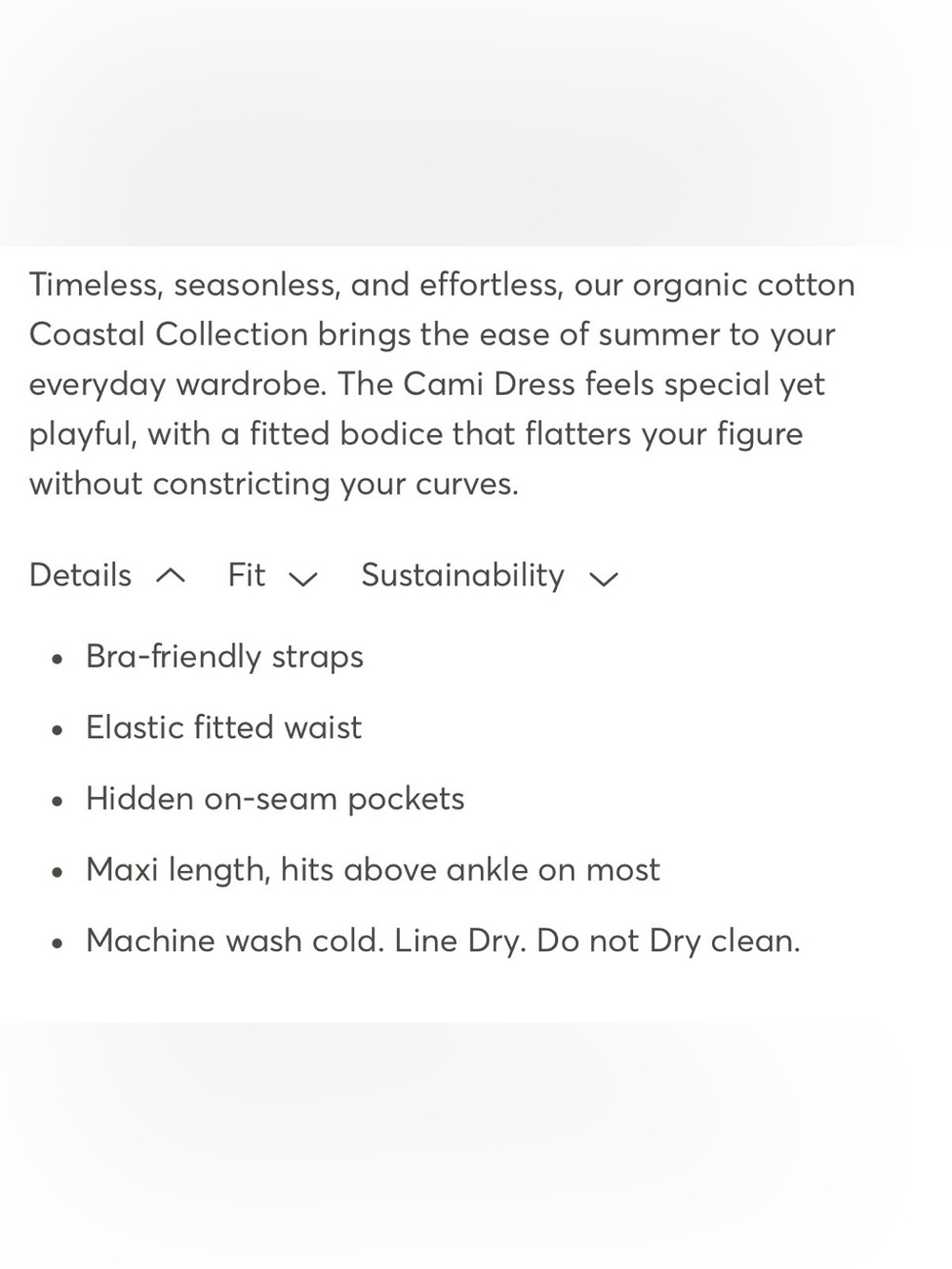 Timeless, seasonless, and effortless, our organic cotton Coastal Collection brings the ease of summer to your everyday wardrobe. The Cami Dress feels special yet playful, with a fitted bodice that flatters your figure without constricting your curves.

Details Fit Sustainability

- Bra-friendly straps
- Elastic fitted waist
- Hidden on-seam pockets
- Maxi length, hits above ankle on most
- Machine wash cold. Line Dry. Do not Dry clean.